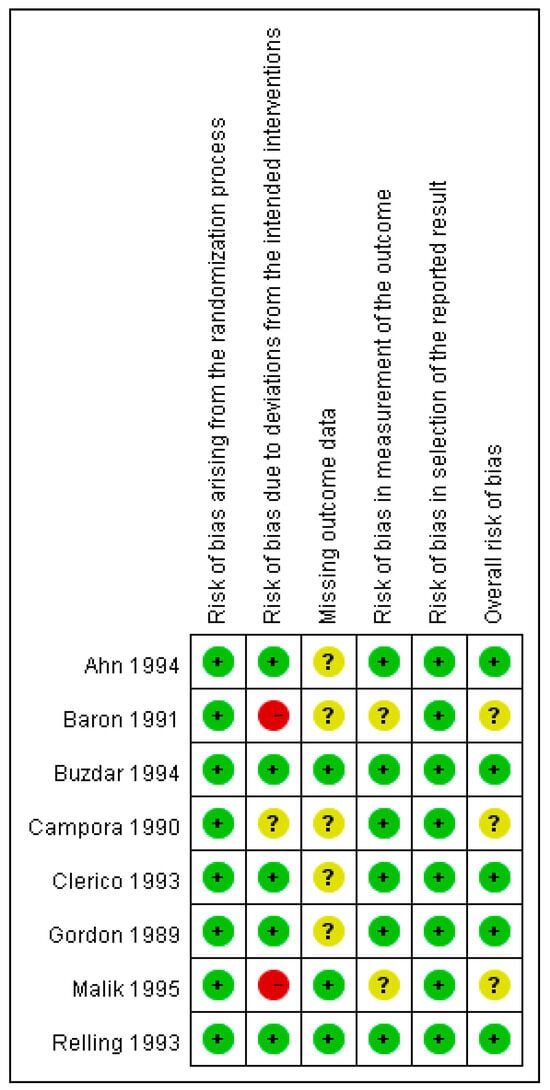 |  | Risk of bias arising from the randomization process | Risk of bias due to deviations from the intended interventions | Missing outcome data | Risk of bias in measurement of the outcome | Risk of bias in selection of the reported result | Overall risk of bias |
|---|---|---|---|---|---|---|
| Ahn 1994 | + | + | ? | + | + | + |
| Baron 1991 | + | - | ? | ? | + | ? |
| Buzdar 1994 | + | + | + | + | + | + |
| Campora 1990 | + | ? | ? | + | + | ? |
| Clerico 1993 | + | + | ? | + | + | + |
| Gordon 1989 | + | + | ? | + | + | + |
| Malik 1995 | + | - | + | ? | + | ? |
| Relling 1993 | + | + | + | + | + | + |